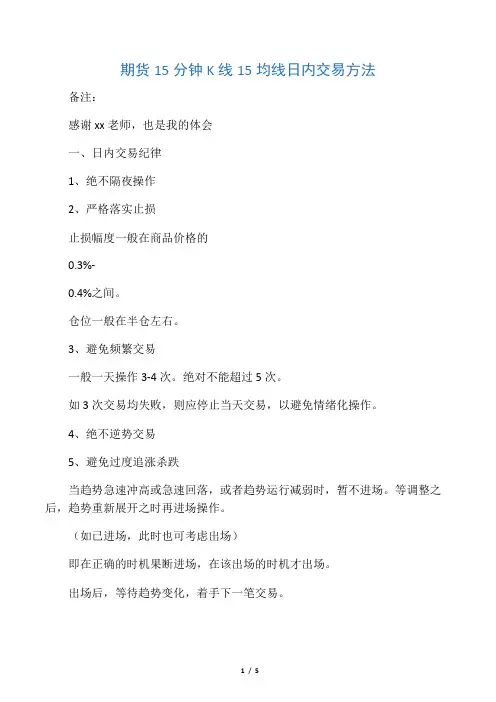 期货 15 分钟 K 线 15 均线日内交易方法

备注：

感谢 xx 老师，也是我的体会

一、日内交易纪律

1、绝不隔夜操作

2、严格落实止损

止损幅度一般在商品价格的

0.3%-

0.4%之间。

仓位一般在半仓左右。

3、避免频繁交易

一般一天操作 3-4 次。绝对不能超过 5 次。

如 3 次交易均失败，则应停止当天交易，以避免情绪化操作。

4、绝不逆势交易

5、避免过度追涨杀跌

当趋势急速冲高或急速回落，或者趋势运行减弱时，暂不进场。等调整之后，趋势重新展开之时再进场操作。

（如已进场，此时也可考虑出场）

即在正确的时机果断进场，在该出场的时机才出场。

出场后，等待趋势变化，着手下一笔交易。

1 / 5